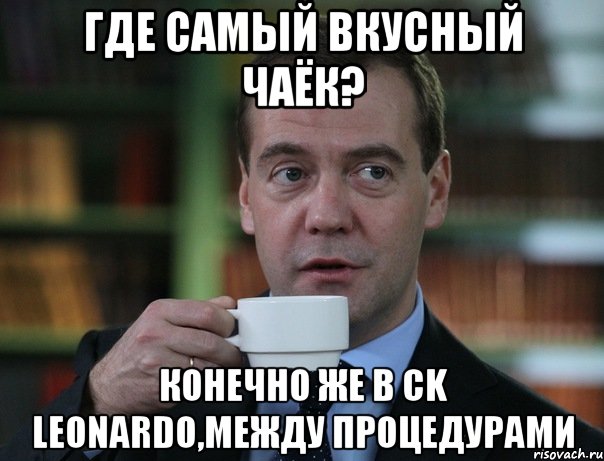 ГДЕ САМЫЙ ВКУСНЫЙ ЧАЁК?

КОНЕЧНО ЖЕ В СК LEONARDO,МЕЖДУ ПРОЦЕДУРАМИ

risovach.ru